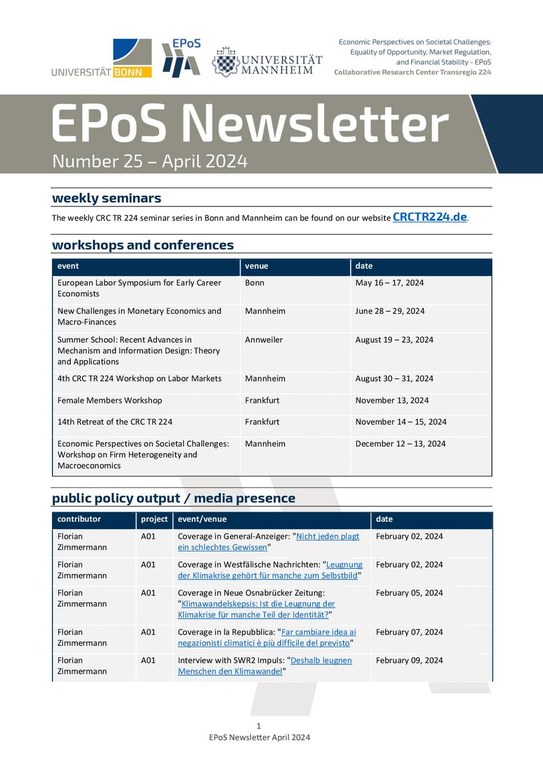 UNIVERSITÄT BONN

EPoS

UNIVERSITÄT MANNHEIM

Economic Perspectives on Societal Challenges: Equality of Opportunity, Market Regulation, and Financial Stability - EPoS
Collaborative Research Center Transregio 224

EPoS Newsletter

Number 25 – April 2024

weekly seminars

The weekly CRC TR 224 seminar series in Bonn and Mannheim can be found on our website CRCTR224.de.

workshops and conferences

| event | venue | date |
|---|---|---|
| European Labor Symposium for Early Career Economists | Bonn | May 16 – 17, 2024 |
| New Challenges in Monetary Economics and Macro-Finances | Mannheim | June 28 – 29, 2024 |
| Summer School: Recent Advances in Mechanism and Information Design: Theory and Applications | Annweiler | August 19 – 23, 2024 |
| 4th CRC TR 224 Workshop on Labor Markets | Mannheim | August 30 – 31, 2024 |
| Female Members Workshop | Frankfurt | November 13, 2024 |
| 14th Retreat of the CRC TR 224 | Frankfurt | November 14 – 15, 2024 |
| Economic Perspectives on Societal Challenges: Workshop on Firm Heterogeneity and Macroeconomics | Mannheim | December 12 – 13, 2024 |

public policy output / media presence

| contributor | project | event/venue | date |
|---|---|---|---|
| Florian Zimmermann | A01 | Coverage in General-Anzeiger: "Nicht jeden plagt ein schlechtes Gewissen" | February 02, 2024 |
| Florian Zimmermann | A01 | Coverage in Westfälische Nachrichten: "Leugnung der Klimakrise gehört für manche zum Selbstbild" | February 02, 2024 |
| Florian Zimmermann | A01 | Coverage in Neue Osnabrücker Zeitung: "Klimawandelskepsis: Ist die Leugnung der Klimakrise für manche Teil der Identität?" | February 05, 2024 |
| Florian Zimmermann | A01 | Coverage in la Repubblica: "Far cambiare idea ai negazionisti climatici è più difficile del previsto" | February 07, 2024 |
| Florian Zimmermann | A01 | Interview with SWR2 Impuls: "Deshalb leugnen Menschen den Klimawandel" | February 09, 2024 |

1
EPoS Newsletter April 2024